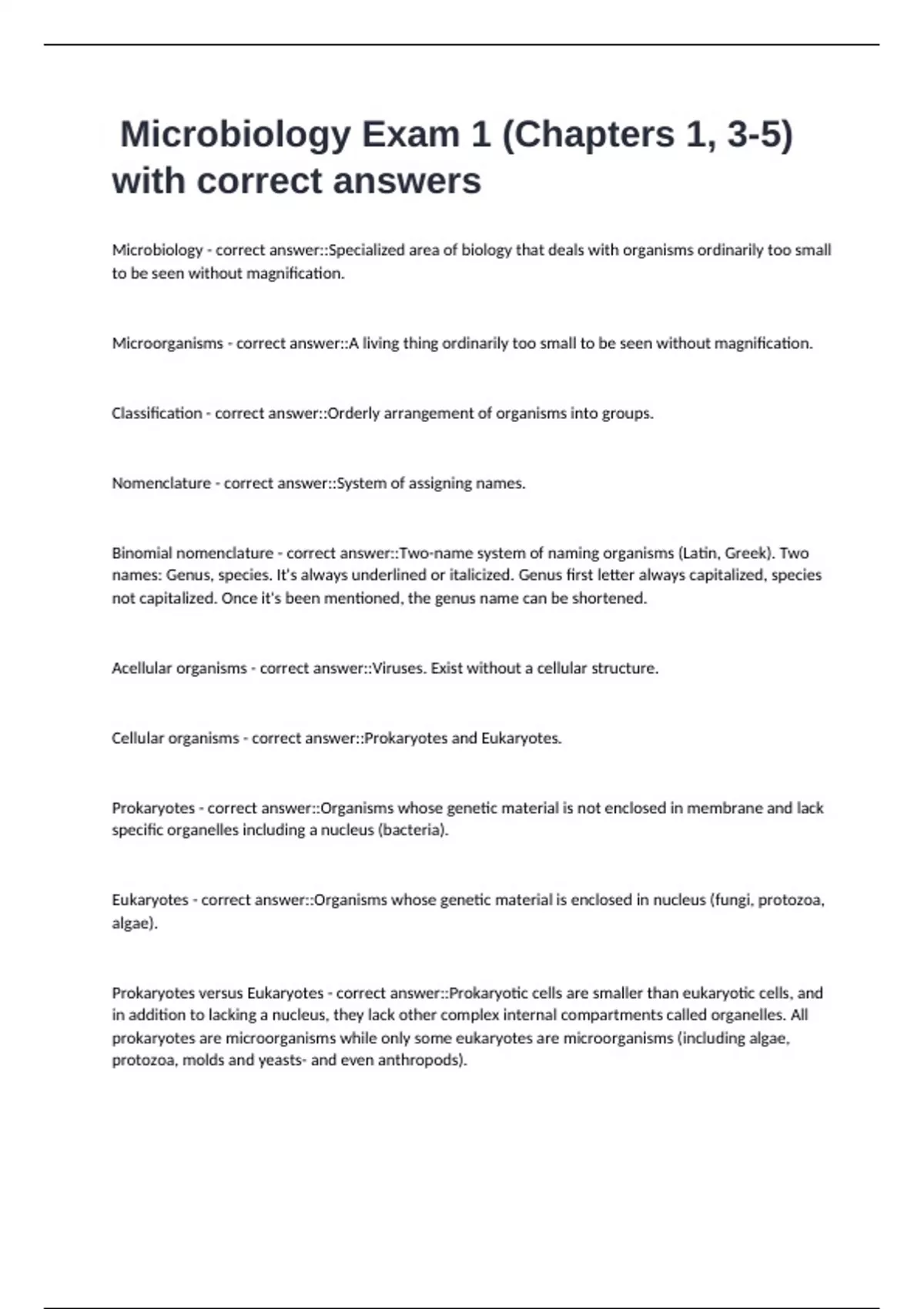 Microbiology Exam 1 (Chapters 1, 3-5) with correct answers

Microbiology - correct answer::Specialized area of biology that deals with organisms ordinarily too small to be seen without magnification.

Microorganisms - correct answer::A living thing ordinarily too small to be seen without magnification.

Classification - correct answer::Orderly arrangement of organisms into groups.

Nomenclature - correct answer::System of assigning names.

Binomial nomenclature - correct answer::Two-name system of naming organisms (Latin, Greek). Two names: Genus, species. It's always underlined or italicized. Genus first letter always capitalized, species not capitalized. Once it's been mentioned, the genus name can be shortened.

Acellular organisms - correct answer::Viruses. Exist without a cellular structure.

Cellular organisms - correct answer::Prokaryotes and Eukaryotes.

Prokaryotes - correct answer::Organisms whose genetic material is not enclosed in membrane and lack specific organelles including a nucleus (bacteria).

Eukaryotes - correct answer::Organisms whose genetic material is enclosed in nucleus (fungi, protozoa, algae).

Prokaryotes versus Eukaryotes - correct answer::Prokaryotic cells are smaller than eukaryotic cells, and in addition to lacking a nucleus, they lack other complex internal compartments called organelles. All prokaryotes are microorganisms while only some eukaryotes are microorganisms (including algae, protozoa, molds and yeasts- and even anthropods).